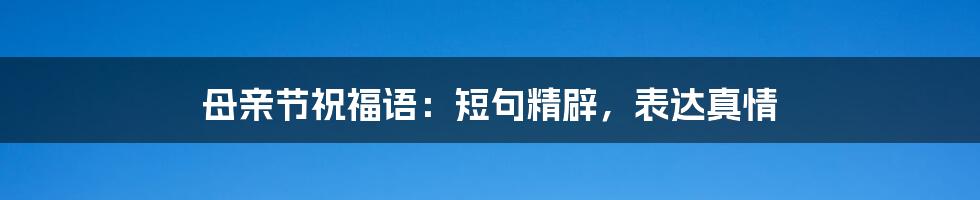 母亲节祝福语：短句精辟，表达真情